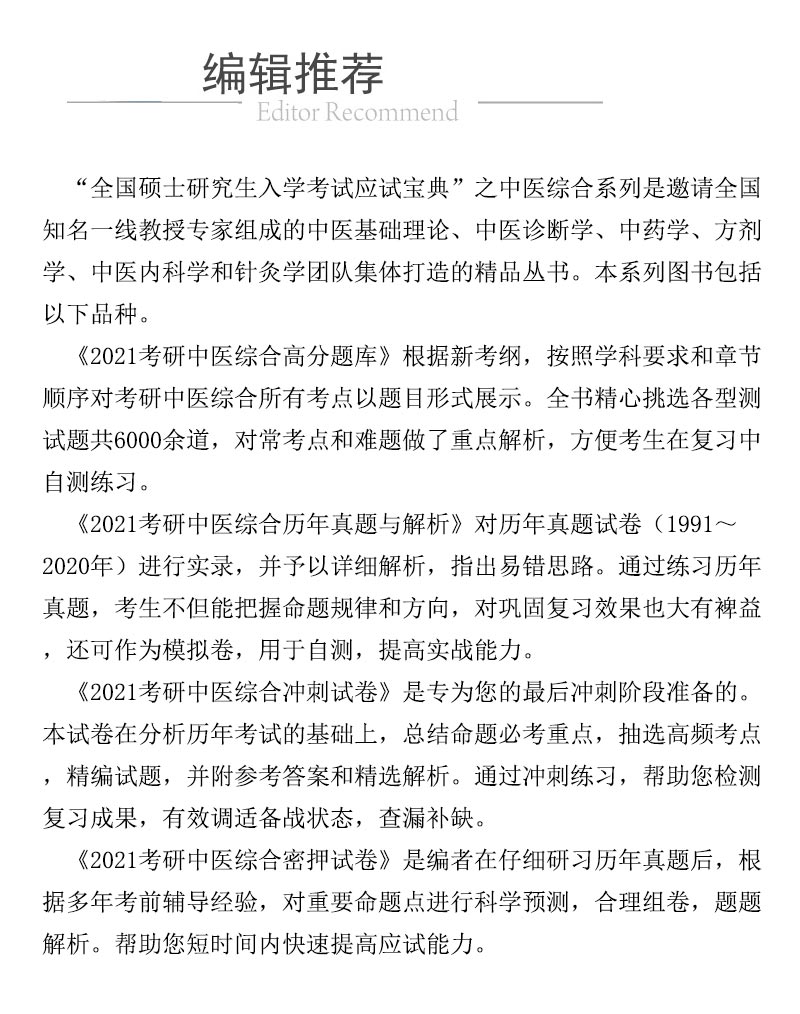 编辑推荐

Editor Recommend

“全国硕士研究生入学考试应试宝典”之中医综合系列是邀请全国知名一线教授专家组成的中医基础理论、中医诊断学、中药学、方剂学、中医内科学和针灸学团队集体打造的精品丛书。本系列图书包括以下品种。

《2021考研中医综合高分题库》根据新考纲，按照学科要求和章节顺序对考研中医综合所有考点以题目形式展示。全书精心挑选各型测试题共6000余道，对常考点和难题做了重点解析，方便考生在复习中自测练习。

《2021考研中医综合历年真题与解析》对历年真题试卷（1991～2020年）进行实录，并予以详细解析，指出易错思路。通过练习历年真题，考生不但能把握命题规律和方向，对巩固复习效果也大有裨益，还可作为模拟卷，用于自测，提高实战能力。

《2021考研中医综合冲刺试卷》是专为您的最后冲刺阶段准备的。本试卷在分析历年考试的基础上，总结命题必考重点，抽选高频考点，精编试题，并附参考答案和精选解析。通过冲刺练习，帮助您检测复习成果，有效调适备战状态，查漏补缺。

《2021考研中医综合密押试卷》是编者在仔细研习历年真题后，根据多年考前辅导经验，对重要命题点进行科学预测，合理组卷，题题解析。帮助您短时间内快速提高应试能力。